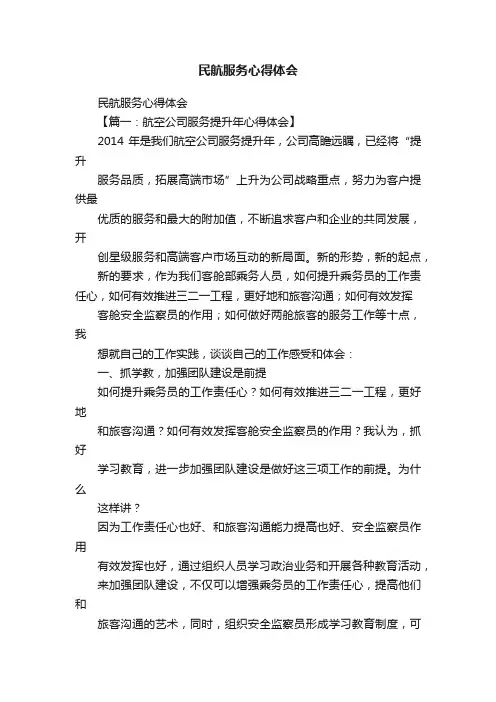 民航服务心得体会

民航服务心得体会

【篇一：航空公司服务提升年心得体会】

2014 年是我们航空公司服务提升年，公司高瞻远瞩，已经将“提升服务品质，拓展高端市场”上升为公司战略重点，努力为客户提供最优质的服务和最大的附加值，不断追求客户和企业的共同发展，开创星级服务和高端客户市场互动的新局面。新的形势，新的起点，新的要求，作为我们客舱部乘务人员，如何提升乘务员的工作责任心，如何有效推进三二一工程，更好地和旅客沟通；如何有效发挥客舱安全监察员的作用；如何做好两舱旅客的服务工作等十点，我想就自己的工作实践，谈谈自己的工作感受和体会：

一、抓学教，加强团队建设是前提

如何提升乘务员的工作责任心？如何有效推进三二一工程，更好地和旅客沟通？如何有效发挥客舱安全监察员的作用？我认为，抓好学习教育，进一步加强团队建设是做好这三项工作的前提。为什么这样讲？

因为工作责任心也好、和旅客沟通能力提高也好、安全监察员作用有效发挥也好，通过组织人员学习政治业务和开展各种教育活动，来加强团队建设，不仅可以增强乘务员的工作责任心，提高他们和旅客沟通的艺术，同时，组织安全监察员形成学习教育制度，可